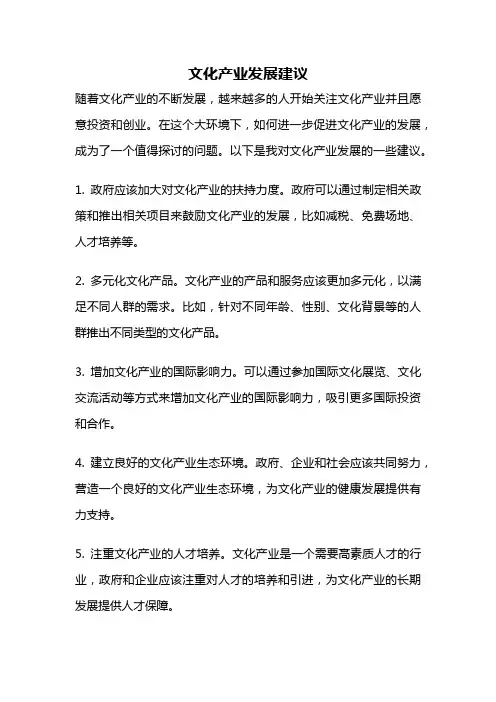 文化产业发展建议

随着文化产业的不断发展，越来越多的人开始关注文化产业并且愿意投资和创业。在这个大环境下，如何进一步促进文化产业的发展，成为了一个值得探讨的问题。以下是我对文化产业发展的一些建议。

1. 政府应该加大对文化产业的扶持力度。政府可以通过制定相关政策和推出相关项目来鼓励文化产业的发展，比如减税、免费场地、人才培养等。

2. 多元化文化产品。文化产业的产品和服务应该更加多元化，以满足不同人群的需求。比如，针对不同年龄、性别、文化背景等的人群推出不同类型的文化产品。

3. 增加文化产业的国际影响力。可以通过参加国际文化展览、文化交流活动等方式来增加文化产业的国际影响力，吸引更多国际投资和合作。

4. 建立良好的文化产业生态环境。政府、企业和社会应该共同努力，营造一个良好的文化产业生态环境，为文化产业的健康发展提供有力支持。

5. 注重文化产业的人才培养。文化产业是一个需要高素质人才的行业，政府和企业应该注重对人才的培养和引进，为文化产业的长期发展提供人才保障。